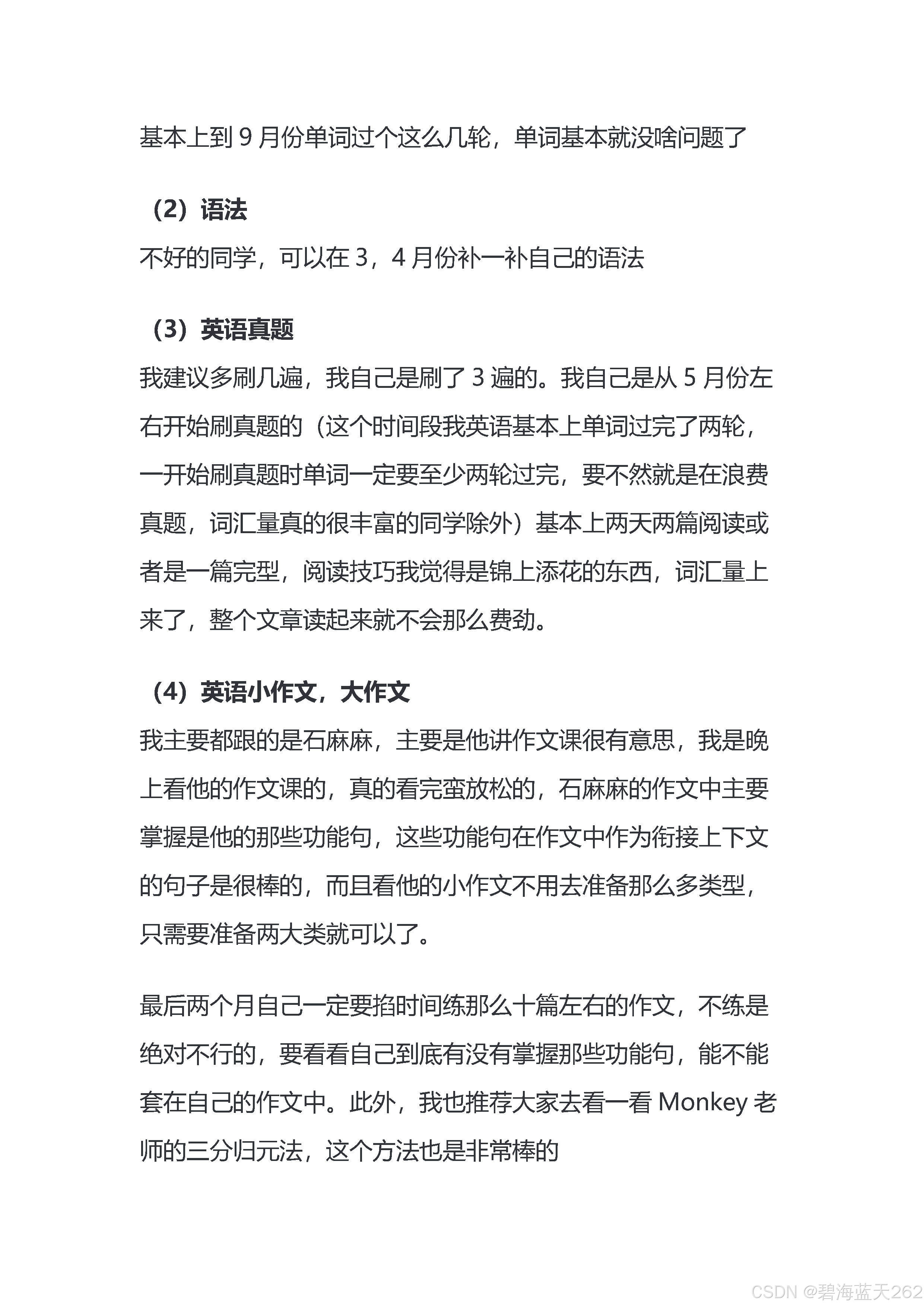 基本上到 9 月份单词过个这么几轮，单词基本就没啥问题了

（2）语法

不好的同学，可以在 3，4 月份补一补自己的语法

（3）英语真题

我建议多刷几遍，我自己是刷了 3 遍的。我自己是从 5 月份左右开始刷真题的（这个时间段我英语基本上单词过完了两轮，一开始刷真题时单词一定要至少两轮过完，要不然就是在浪费真题，词汇量真的很丰富的同学除外）基本上两天两篇阅读或者是一篇完型，阅读技巧我觉得是锦上添花的东西，词汇量上来了，整个文章读起来就不会那么费劲。

（4）英语小作文，大作文

我主要都跟的是石麻麻，主要是他讲作文课很有意思，我是晚上看他的作文课的，真的看完蛮放松的，石麻麻的作文中主要掌握是他的那些功能句，这些功能句在作文中作为衔接上下文的句子是很棒的，而且看他的小作文不用去准备那么多类型，只需要准备两大类就可以了。

最后两个月自己一定要掐时间练那么十篇左右的作文，不练是绝对不行的，要看看自己到底有没有掌握那些功能句，能不能套在自己的作文中。此外，我也推荐大家去看一看 Monkey 老师的三分归元法，这个方法也是非常棒的

CSDN @碧海蓝天262